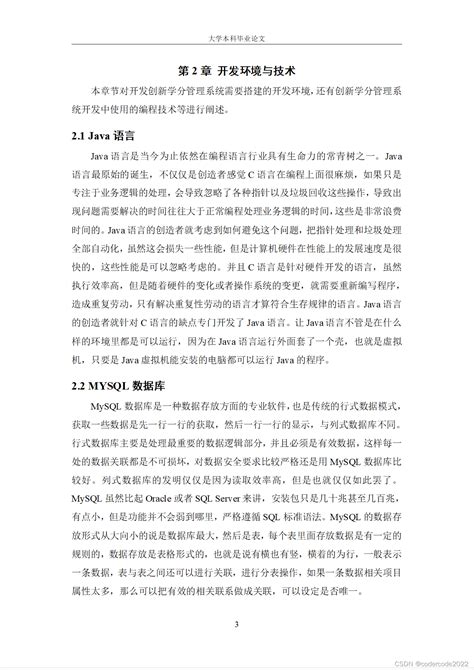 大学本科毕业论文

第 2 章 开发环境与技术

本章节对开发创新学分管理系统需要搭建的开发环境，还有创新学分管理系统开发中使用的编程技术等进行阐述。

2.1 Java 语言

Java 语言是当今为止依然在编程语言行业具有生命力的常青树之一。Java 语言最原始的诞生，不仅仅是创造者感觉 C 语言在编程上面很麻烦，如果只是专注于业务逻辑的处理，会导致忽略了各种指针以及垃圾回收这些操作，导致出现问题需要解决的时间往往大于正常编程处理业务逻辑的时间，这些是非常浪费时间的。Java 语言的创造者就考虑到如何避免这个问题，把指针处理和垃圾处理全部自动化，虽然这会损失一些性能，但是计算机硬件在性能上的发展速度是很快的，这些性能是可以忽略考虑的。并且 C 语言是针对硬件开发的语言，虽然执行效率高，但是随着硬件的变化或者操作系统的变更，就需要重新编写程序，造成重复劳动，只有解决重复性劳动的语言才算符合生存规律的语言。Java 语言的创造者就针对 C 语言的缺点专门开发了 Java 语言。让 Java 语言不管是在什么样的环境里都是可以运行，因为在 Java 语言运行外面套了一个壳，也就是虚拟机，只要是 Java 虚拟机能安装的电脑都可以运行 Java 的程序。

2.2 MYSQL 数据库

MySQL 数据库是一种数据存放方面的专业软件，也是传统的行式数据模式，获取一些数据是先一行一行的获取，然后一行一行的显示，与列式数据库不同。行式数据库主要是处理最重要的数据逻辑部分，并且必须是有效数据，这样每一处的数据关联都是不可损坏，对数据安全要求比较严格还是用 MySQL 数据库比较好。列式数据库的发明仅仅是因为读取效率高，但是也就仅仅如此罢了。MySQL 虽然比起 Oracle 或者 SQL Server 来讲，安装包只是几十兆甚至几百兆，有点小，但是功能并不会弱到哪里，严格遵循 SQL 标准语法。MySQL 的数据存放形式从大向小的说是数据库最大，然后是表，每个表里面存放数据是有一定的规则的，数据存放是表格形式的，也就是说有横也有竖，横着的为行，一般表示一条数据，表与表之间还可以进行关联，进行分表操作，如果一条数据相关项目属性太多，那么可以把有效的相关联系做成关联，可以设定是否唯一。

3

CSDN @codercode2022